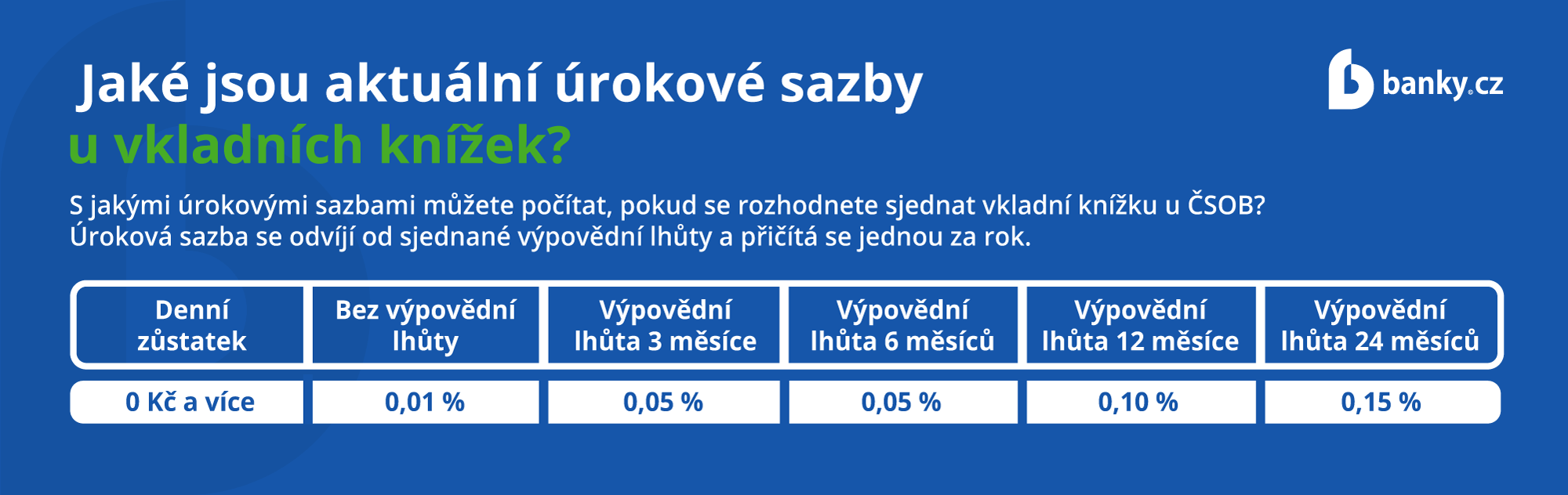 Jaké jsou aktuální úrokové sazby
u vkladních knížek?

banky.cz

S jakými úrokovými sazbami můžete počítat, pokud se rozhodnete sjednat vkladní knížku u ČSOB? Úroková sazba se odvíjí od sjednané výpovědní lhůty a přičítá se jednou za rok.

| Denní zůstatek | Bez výpovědní lhůty | Výpovědní lhůta 3 měsíce | Výpovědní lhůta 6 měsíců | Výpovědní lhůta 12 měsíce | Výpovědní lhůta 24 měsíců |
|---|---|---|---|---|---|
| 0 Kč a více | 0,01 % | 0,05 % | 0,05 % | 0,10 % | 0,15 % |